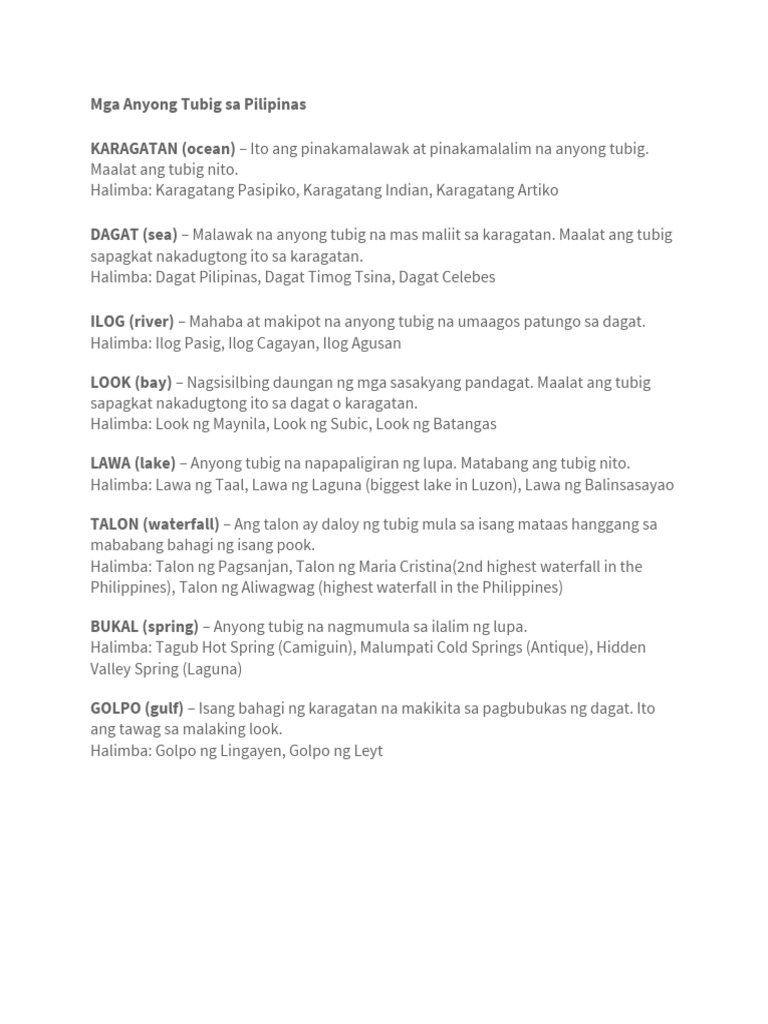 Mga Anyong Tubig sa Pilipinas

KARAGATAN (ocean) – Ito ang pinakamalawak at pinakamalalim na anyong tubig. Maalat ang tubig nito.
Halimba: Karagatang Pasipiko, Karagatang Indian, Karagatang Artiko

DAGAT (sea) – Malawak na anyong tubig na mas maliit sa karagatan. Maalat ang tubig sapagkat nakadugtong ito sa karagatan.
Halimba: Dagat Pilipinas, Dagat Timog Tsina, Dagat Celebes

ILOG (river) – Mahaba at makipot na anyong tubig na umaagos patungo sa dagat.
Halimba: Ilog Pasig, Ilog Cagayan, Ilog Agusan

LOOK (bay) – Nagsisilbing daungan ng mga sasakyang pandagat. Maalat ang tubig sapagkat nakadugtong ito sa dagat o karagatan.
Halimba: Look ng Maynila, Look ng Subic, Look ng Batangas

LAWA (lake) – Anyong tubig na napapaligiran ng lupa. Matabang ang tubig nito.
Halimba: Lawa ng Taal, Lawa ng Laguna (biggest lake in Luzon), Lawa ng Balinsasayao

TALON (waterfall) – Ang talon ay daloy ng tubig mula sa isang mataas hanggang sa mababang bahagi ng isang pook.
Halimba: Talon ng Pagsanjan, Talon ng Maria Cristina(2nd highest waterfall in the Philippines), Talon ng Aliwagwag (highest waterfall in the Philippines)

BUKAL (spring) – Anyong tubig na nagmumula sa ilalim ng lupa.
Halimba: Tagub Hot Spring (Camiguin), Malumpati Cold Springs (Antique), Hidden Valley Spring (Laguna)

GOLPO (gulf) – Isang bahagi ng karagatan na makikita sa pagbubukas ng dagat. Ito ang tawag sa malaking look.
Halimba: Golpo ng Lingayen, Golpo ng Leyt